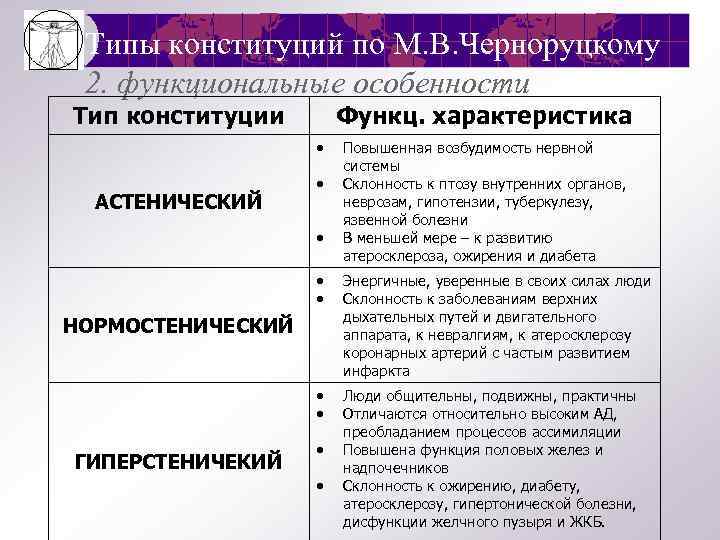 Типы конституций по М.В.Черноруцкому

2. функциональные особенности

| Тип конституции | Функц. характеристика |
|---|---|
| АСТЕНИЧЕСКИЙ | • Повышенная возбудимость нервной системы • Склонность к птозу внутренних органов, неврозам, гипотензии, туберкулезу, язвенной болезни • В меньшей мере – к развитию атеросклероза, ожирения и диабета |
| НОРМОСТЕНИЧЕСКИЙ | • Энергичные, уверенные в своих силах люди • Склонность к заболеваниям верхних дыхательных путей и двигательного аппарата, к невралгиям, к атеросклерозу коронарных артерий с частым развитием инфаркта |
| ГИПЕРСТЕНИЧЕКИЙ | • Люди общительны, подвижны, практичны • Отличаются относительно высоким АД, преобладанием процессов ассимиляции • Повышена функция половых желез и надпочечников • Склонность к ожирению, диабету, атеросклерозу, гипертонической болезни, дисфункции желчного пузыря и ЖКБ. |